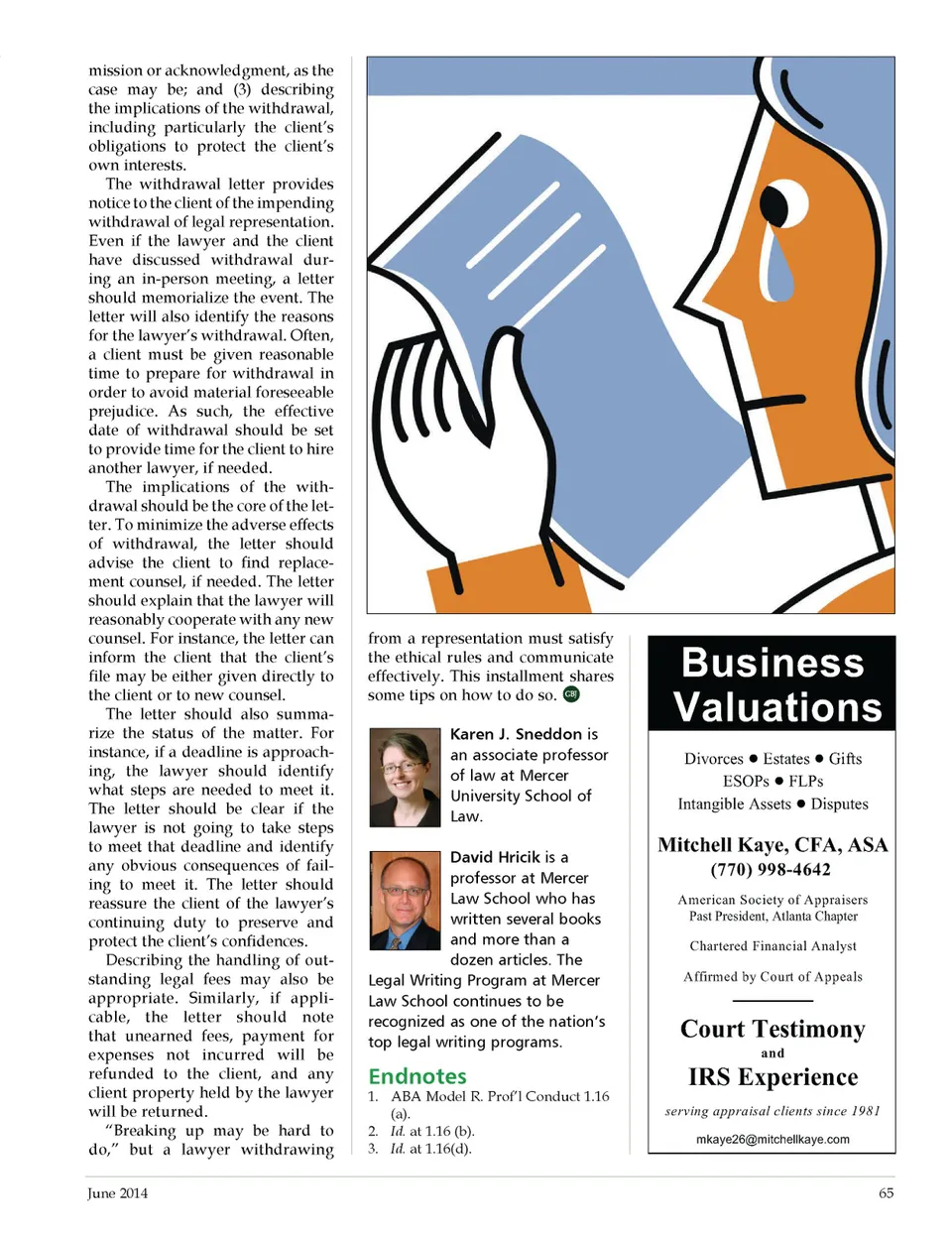 mission or acknowledgment, as the case may be; and (3) describing the implications of the withdrawal, including particularly the client's obligations to protect the client's own interests.

The withdrawal letter provides notice to the client of the impending withdrawal of legal representation. Even if the lawyer and the client have discussed withdrawal during an in-person meeting, a letter should memorialize the event. The letter will also identify the reasons for the lawyer's withdrawal. Often, a client must be given reasonable time to prepare for withdrawal in order to avoid material foreseeable prejudice. As such, the effective date of withdrawal should be set to provide time for the client to hire another lawyer, if needed.

The implications of the withdrawal should be the core of the letter. To minimize the adverse effects of withdrawal, the letter should advise the client to find replacement counsel, if needed. The letter should explain that the lawyer will reasonably cooperate with any new counsel. For instance, the letter can inform the client that the client's file may be either given directly to the client or to new counsel.

The letter should also summarize the status of the matter. For instance, if a deadline is approaching, the lawyer should identify what steps are needed to meet it. The letter should be clear if the lawyer is not going to take steps to meet that deadline and identify any obvious consequences of failing to meet it. The letter should reassure the client of the lawyer's continuing duty to preserve and protect the client's confidences.

Describing the handling of outstanding legal fees may also be appropriate. Similarly, if applicable, the letter should note that unearned fees, payment for expenses not incurred will be refunded to the client, and any client property held by the lawyer will be returned.

"Breaking up may be hard to do," but a lawyer withdrawing from a representation must satisfy the ethical rules and communicate effectively. This installment shares some tips on how to do so. GBJ

Karen J. Sneddon is an associate professor of law at Mercer University School of Law.

David Hricik is a professor at Mercer Law School who has written several books and more than a dozen articles. The Legal Writing Program at Mercer Law School continues to be recognized as one of the nation's top legal writing programs.

Endnotes
1. ABA Model R. Prof'l Conduct 1.16 (a).
2. Id. at 1.16 (b).
3. Id. at 1.16(d).

Business Valuations

Divorces ● Estates ● Gifts
ESOPs ● FLPs
Intangible Assets ● Disputes

Mitchell Kaye, CFA, ASA
(770) 998-4642

American Society of Appraisers
Past President, Atlanta Chapter

Chartered Financial Analyst

Affirmed by Court of Appeals

Court Testimony
and
IRS Experience

serving appraisal clients since 1981

mkaye26@mitchellkaye.com

June 2014

65